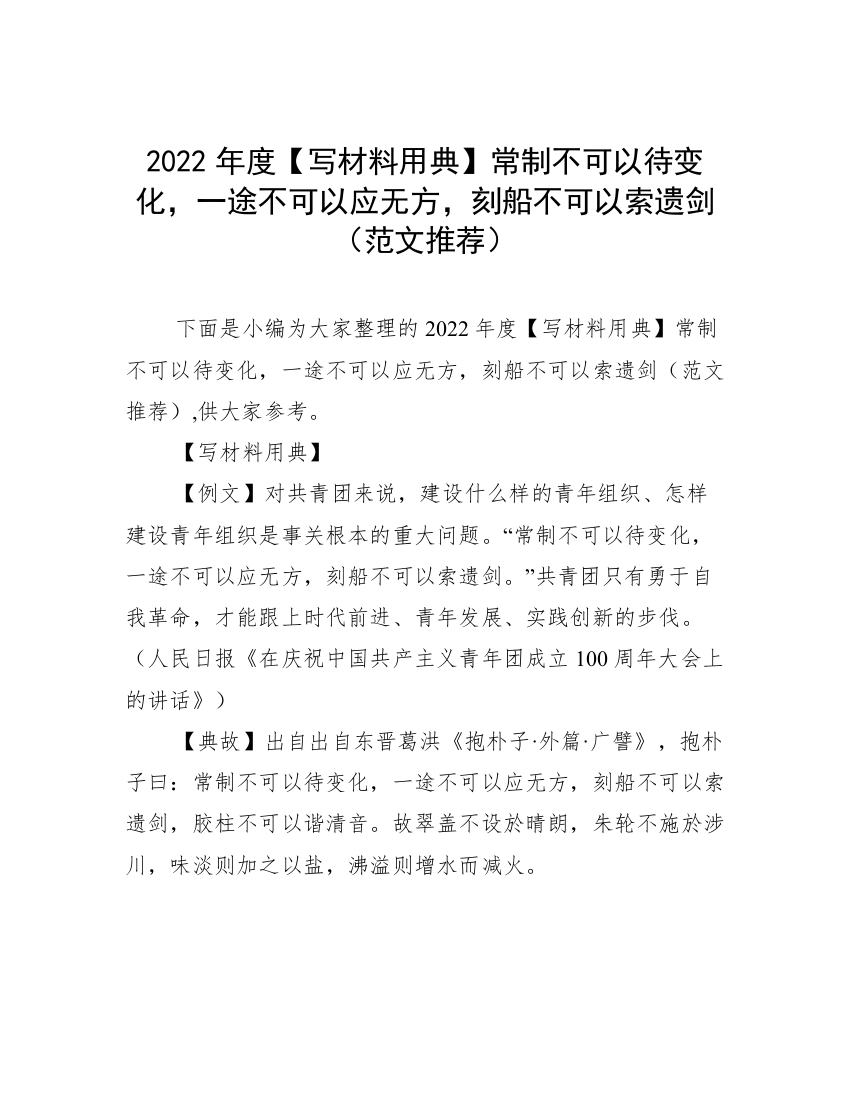 2022 年度【写材料用典】常制不可以待变化，一途不可以应无方，刻船不可以索遗剑（范文推荐）

下面是小编为大家整理的 2022 年度【写材料用典】常制不可以待变化，一途不可以应无方，刻船不可以索遗剑（范文推荐）,供大家参考。

【写材料用典】

【例文】对共青团来说，建设什么样的青年组织、怎样建设青年组织是事关根本的重大问题。“常制不可以待变化，一途不可以应无方，刻船不可以索遗剑。”共青团只有勇于自我革命，才能跟上时代前进、青年发展、实践创新的步伐。（人民日报《在庆祝中国共产主义青年团成立 100 周年大会上的讲话》）

【典故】出自出自东晋葛洪《抱朴子·外篇·广譬》，抱朴子曰：常制不可以待变化，一途不可以应无方，刻船不可以索遗剑，胶柱不可以谐清音。故翠盖不设於晴朗，朱轮不施於涉川，味淡则加之以盐，沸溢则增水而减火。